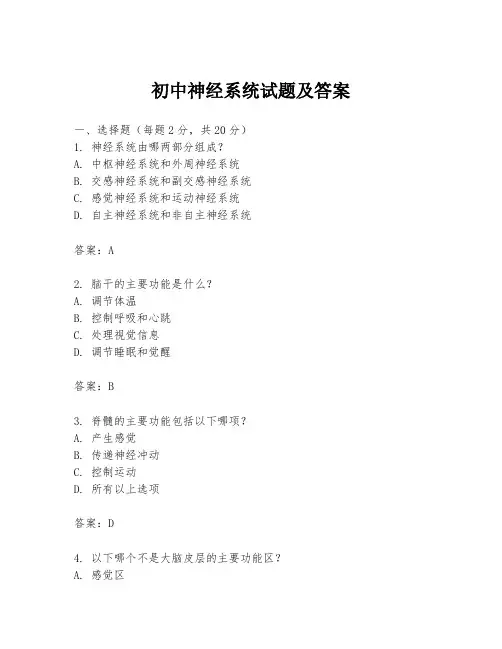 初中神经系统试题及答案

一、选择题（每题 2 分，共 20 分）
1. 神经系统由哪两部分组成？
A. 中枢神经系统和外周神经系统
B. 交感神经系统和副交感神经系统
C. 感觉神经系统和运动神经系统
D. 自主神经系统和非自主神经系统

答案：A

2. 脑干的主要功能是什么？
A. 调节体温
B. 控制呼吸和心跳
C. 处理视觉信息
D. 调节睡眠和觉醒

答案：B

3. 脊髓的主要功能包括以下哪项？
A. 产生感觉
B. 传递神经冲动
C. 控制运动
D. 所有以上选项

答案：D

4. 以下哪个不是大脑皮层的主要功能区？
A. 感觉区